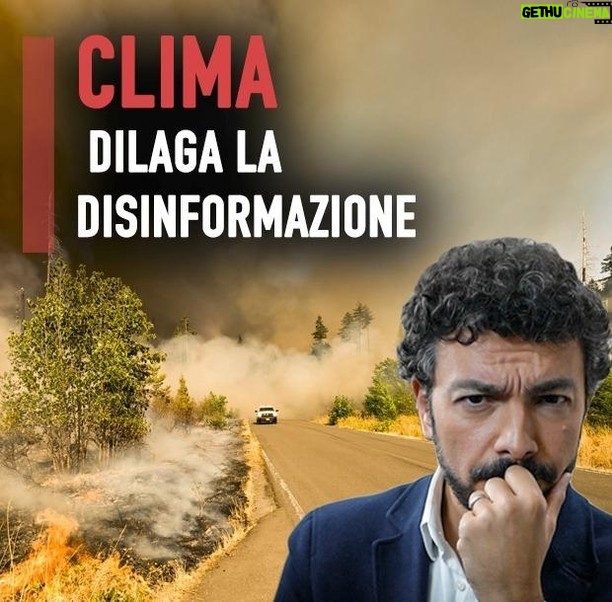 GETHUCINEMA

CLIMA

DILAGA LA DISINFORMAZIONE